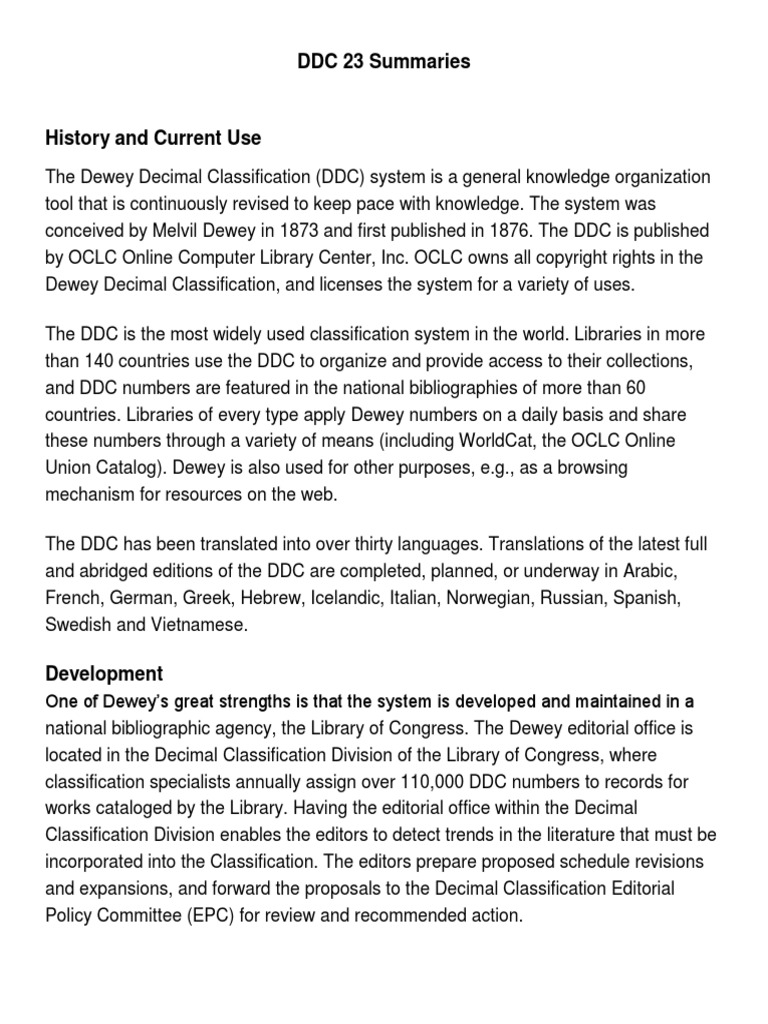 DDC 23 Summaries

History and Current Use

The Dewey Decimal Classification (DDC) system is a general knowledge organization tool that is continuously revised to keep pace with knowledge. The system was conceived by Melvil Dewey in 1873 and first published in 1876. The DDC is published by OCLC Online Computer Library Center, Inc. OCLC owns all copyright rights in the Dewey Decimal Classification, and licenses the system for a variety of uses.

The DDC is the most widely used classification system in the world. Libraries in more than 140 countries use the DDC to organize and provide access to their collections, and DDC numbers are featured in the national bibliographies of more than 60 countries. Libraries of every type apply Dewey numbers on a daily basis and share these numbers through a variety of means (including WorldCat, the OCLC Online Union Catalog). Dewey is also used for other purposes, e.g., as a browsing mechanism for resources on the web.

The DDC has been translated into over thirty languages. Translations of the latest full and abridged editions of the DDC are completed, planned, or underway in Arabic, French, German, Greek, Hebrew, Icelandic, Italian, Norwegian, Russian, Spanish, Swedish and Vietnamese.

Development

One of Dewey's great strengths is that the system is developed and maintained in a national bibliographic agency, the Library of Congress. The Dewey editorial office is located in the Decimal Classification Division of the Library of Congress, where classification specialists annually assign over 110,000 DDC numbers to records for works cataloged by the Library. Having the editorial office within the Decimal Classification Division enables the editors to detect trends in the literature that must be incorporated into the Classification. The editors prepare proposed schedule revisions and expansions, and forward the proposals to the Decimal Classification Editorial Policy Committee (EPC) for review and recommended action.